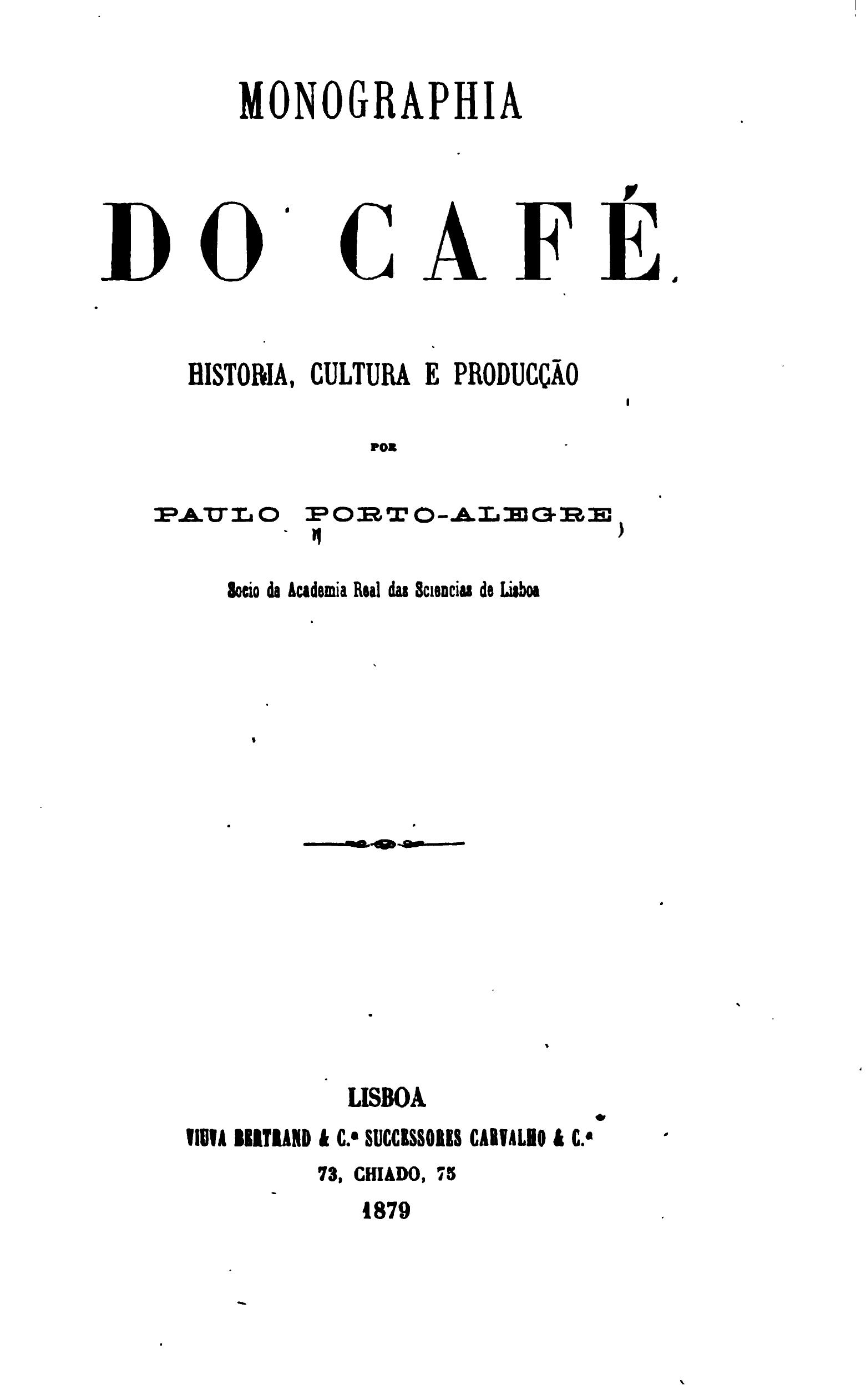 MONOGRAPHIA

DO CAFÉ

HISTORIA, CULTURA E PRODUCÇÃO

POR

PAULO PORTO-ALEGRE

Socio da Academia Real das Sciencias de Lisboa

LISBOA
VIUVA BERTRAND & C.ª SUCCESSORES CARVALHO & C.ª
73, CHIADO, 75
1879